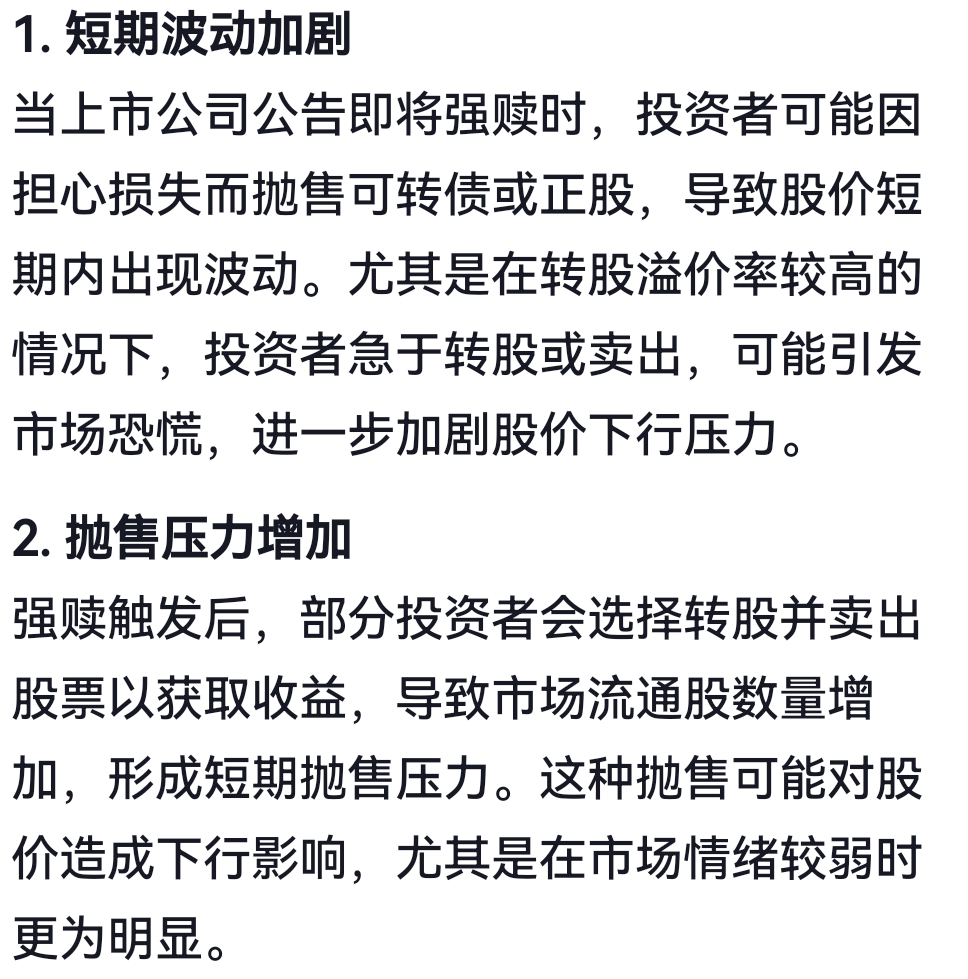 1. 短期波动加剧
当上市公司公告即将强赎时，投资者可能因担心损失而抛售可转债或正股，导致股价短期内出现波动。尤其是在转股溢价率较高的情况下，投资者急于转股或卖出，可能引发市场恐慌，进一步加剧股价下行压力。

2. 抛售压力增加
强赎触发后，部分投资者会选择转股并卖出股票以获取收益，导致市场流通股数量增加，形成短期抛售压力。这种抛售可能对股价造成下行影响，尤其是在市场情绪较弱时更为明显。